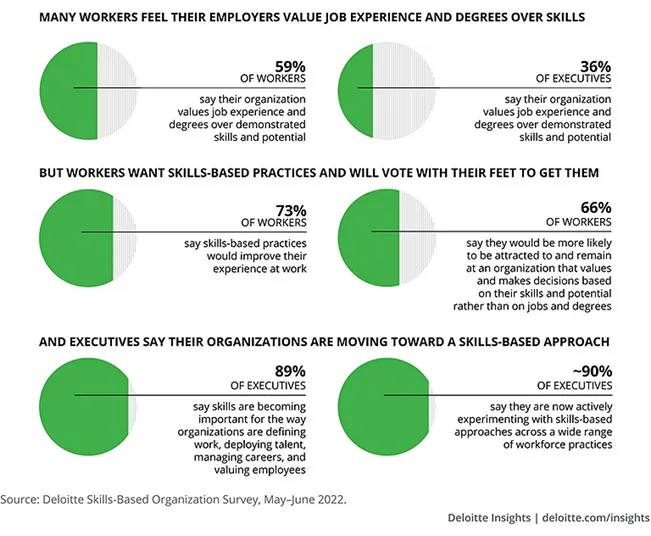 MANY WORKERS FEEL THEIR EMPLOYERS VALUE JOB EXPERIENCE AND DEGREES OVER SKILLS

59%
OF WORKERS
say their organization values job experience and degrees over demonstrated skills and potential

36%
OF EXECUTIVES
say their organization values job experience and degrees over demonstrated skills and potential

BUT WORKERS WANT SKILLS-BASED PRACTICES AND WILL VOTE WITH THEIR FEET TO GET THEM

73%
OF WORKERS
say skills-based practices would improve their experience at work

66%
OF WORKERS
say they would be more likely to be attracted to and remain at an organization that values and makes decisions based on their skills and potential rather than on jobs and degrees

AND EXECUTIVES SAY THEIR ORGANIZATIONS ARE MOVING TOWARD A SKILLS-BASED APPROACH

89%
OF EXECUTIVES
say skills are becoming important for the way organizations are defining work, deploying talent, managing careers, and valuing employees

~90%
OF EXECUTIVES
say they are now actively experimenting with skills-based approaches across a wide range of workforce practices

Source: Deloitte Skills-Based Organization Survey, May–June 2022.

Deloitte Insights | deloitte.com/insights